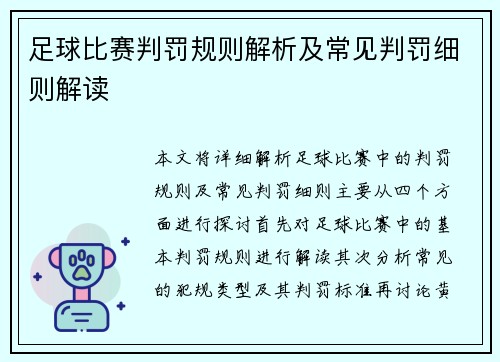 足球比赛判罚规则解析及常见判罚细则解读

本文将详细解析足球比赛中的判罚规则及常见判罚细则主要从四个方面进行探讨首先对足球比赛中的基本判罚规则进行解读其次分析常见的犯规类型及其判罚标准再讨论黄